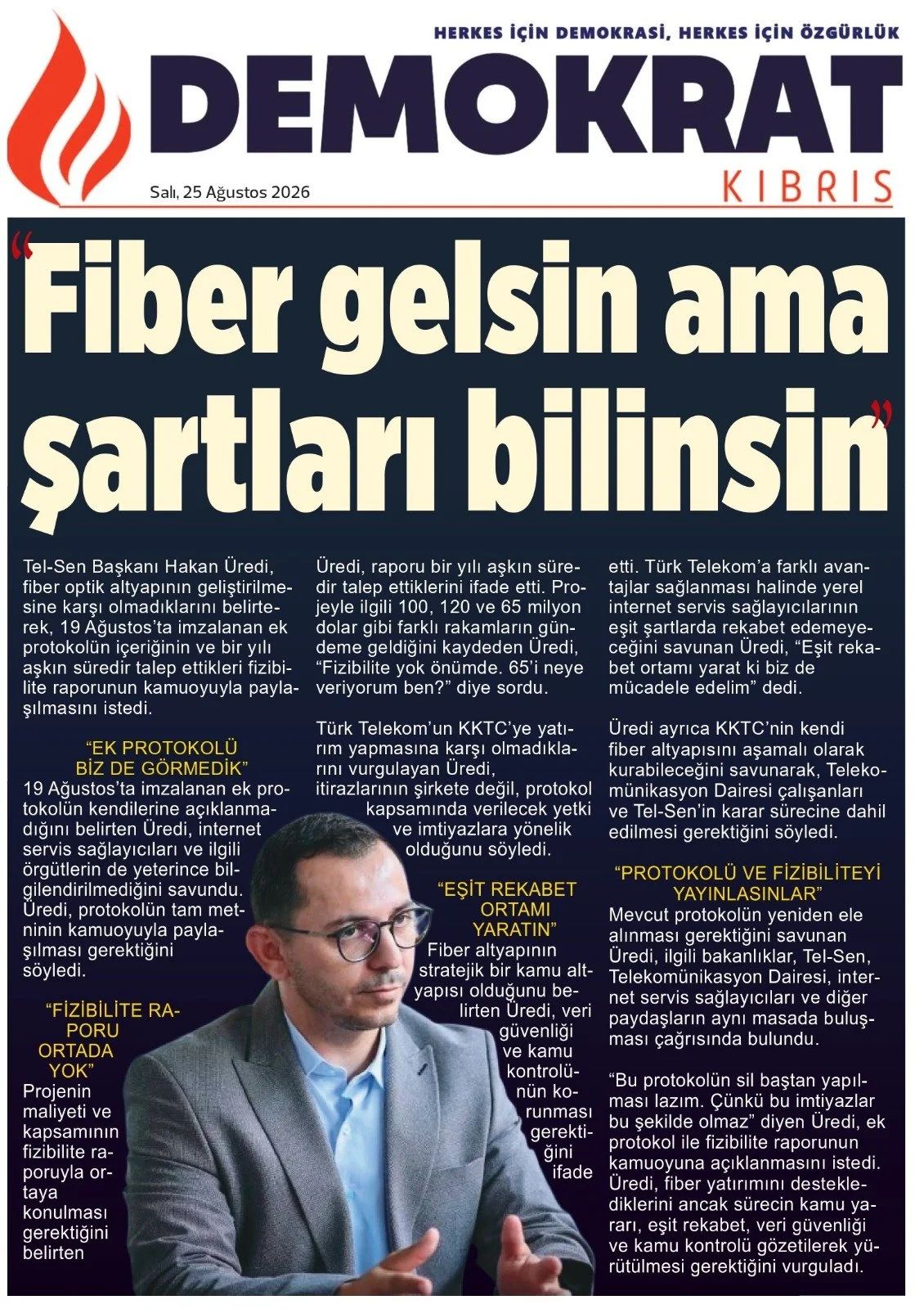 HERKES İÇİN DEMOKRASİ, HERKES İÇİN ÖZGÜRLÜK

DEMOKRAT

KIBRIS

Salı, 25 Ağustos 2026

"Fiber gelsin ama şartları bilinsin"

Tel-Sen Başkanı Hakan Üredi, fiber optik altyapının geliştirilmesine karşı olmadıklarını belirterek, 19 Ağustos'ta imzalanan ek protokolün içeriğinin ve bir yılı aşkın süredir talep ettikleri fizibilite raporunun kamuoyuyla paylaşılmasını istedi.

"EK PROTOKOLÜ BİZ DE GÖRMEDİK"

19 Ağustos'ta imzalanan ek protokolün kendilerine açıklanmadığını belirten Üredi, internet servis sağlayıcıları ve ilgili örgütlerin de yeterince bilgilendirilmediğini savundu. Üredi, protokolün tam metninin kamuoyuyla paylaşılması gerektiğini söyledi.

"FİZİBİLİTE RAPORU ORTADA YOK"

Projenin maliyeti ve kapsamının fizibilite raporuyla ortaya konulması gerektiğini belirten

Üredi, raporu bir yılı aşkın süredir talep ettiklerini ifade etti. Projeyle ilgili 100, 120 ve 65 milyon dolar gibi farklı rakamların gündeme geldiğini kaydeden Üredi, "Fizibilite yok önümde. 65'i neye veriyorum ben?" diye sordu.

Türk Telekom'un KKTC'ye yatırım yapmasına karşı olmadıklarını vurgulayan Üredi, itirazlarının şirkete değil, protokol kapsamında verilecek yetki ve imtiyazlara yönelik olduğunu söyledi.

"EŞİT REKABET ORTAMI YARATIN"

Fiber altyapının stratejik bir kamu altyapısı olduğunu belirten Üredi, veri güvenliği ve kamu kontrolünün korunması gerektiğini ifade

etti. Türk Telekom'a farklı avantajlar sağlanması halinde yerel internet servis sağlayıcılarının eşit şartlarda rekabet edemeyeceğini savunan Üredi, "Eşit rekabet ortamı yarat ki biz de mücadele edelim" dedi.

Üredi ayrıca KKTC'nin kendi fiber altyapısını aşamalı olarak kurabileceğini savunarak, Telekomünikasyon Dairesi çalışanları ve Tel-Sen'in karar sürecine dahil edilmesi gerektiğini söyledi.

"PROTOKOLÜ VE FİZİBİLİTEYİ YAYINLASINLAR"

Mevcut protokolün yeniden ele alınması gerektiğini savunan Üredi, ilgili bakanlıklar, Tel-Sen, Telekomünikasyon Dairesi, internet servis sağlayıcıları ve diğer paydaşların aynı masada buluşması çağrısında bulundu.

"Bu protokolün sil baştan yapılması lazım. Çünkü bu imtiyazlar bu şekilde olmaz" diyen Üredi, ek protokol ile fizibilite raporunun kamuoyuna açıklanmasını istedi. Üredi, fiber yatırımını desteklediklerini ancak sürecin kamu yararı, eşit rekabet, veri güvenliği ve kamu kontrolü gözetilerek yürütülmesi gerektiğini vurguladı.